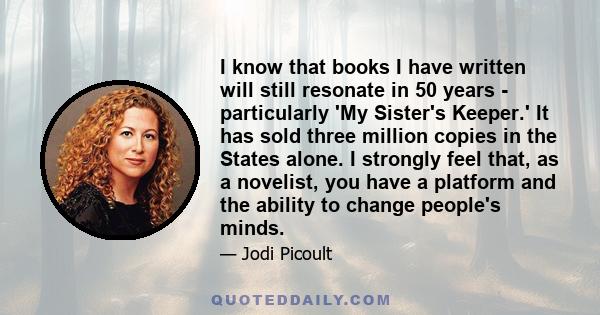 I know that books I have written will still resonate in 50 years - particularly 'My Sister's Keeper.' It has sold three million copies in the States alone. I strongly feel that, as a novelist, you have a platform and the ability to change people's minds.

— Jodi Picoult

QUOTEDDAILY.COM